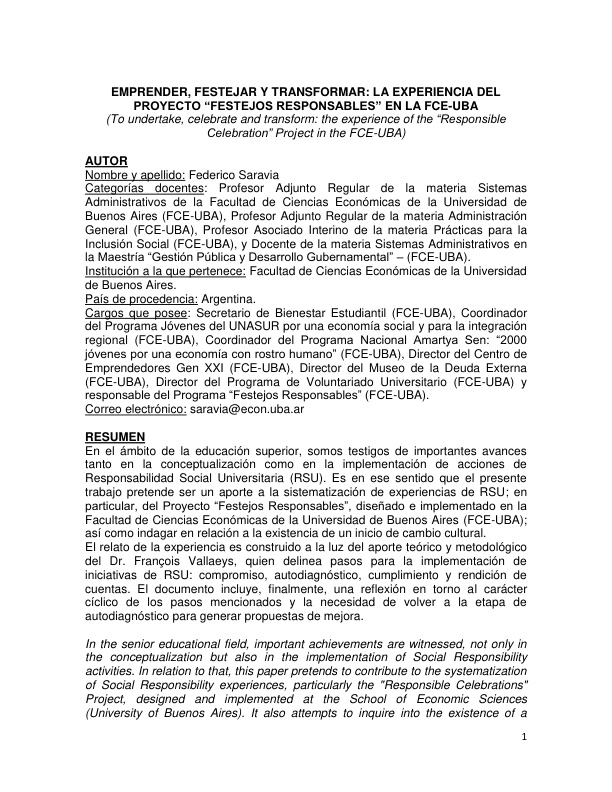 EMPRENDER, FESTEJAR Y TRANSFORMAR: LA EXPERIENCIA DEL PROYECTO “FESTEJOS RESPONSABLES” EN LA FCE-UBA
(To undertake, celebrate and transform: the experience of the “Responsible Celebration” Project in the FCE-UBA)

AUTOR
Nombre y apellido: Federico Saravia
Categorías docentes: Profesor Adjunto Regular de la materia Sistemas Administrativos de la Facultad de Ciencias Económicas de la Universidad de Buenos Aires (FCE-UBA), Profesor Adjunto Regular de la materia Administración General (FCE-UBA), Profesor Asociado Interino de la materia Prácticas para la Inclusión Social (FCE-UBA), y Docente de la materia Sistemas Administrativos en la Maestría “Gestión Pública y Desarrollo Gubernamental” – (FCE-UBA).
Institución a la que pertenece: Facultad de Ciencias Económicas de la Universidad de Buenos Aires.
País de procedencia: Argentina.
Cargos que posee: Secretario de Bienestar Estudiantil (FCE-UBA), Coordinador del Programa Jóvenes del UNASUR por una economía social y para la integración regional (FCE-UBA), Coordinador del Programa Nacional Amartya Sen: “2000 jóvenes por una economía con rostro humano" (FCE-UBA), Director del Centro de Emprendedores Gen XXI (FCE-UBA), Director del Museo de la Deuda Externa (FCE-UBA), Director del Programa de Voluntariado Universitario (FCE-UBA) y responsable del Programa “Festejos Responsables" (FCE-UBA).
Correo electrónico: saravia@econ.uba.ar

RESUMEN
En el ámbito de la educación superior, somos testigos de importantes avances tanto en la conceptualización como en la implementación de acciones de Responsabilidad Social Universitaria (RSU). Es en ese sentido que el presente trabajo pretende ser un aporte a la sistematización de experiencias de RSU; en particular, del Proyecto “Festejos Responsables”, diseñado e implementado en la Facultad de Ciencias Económicas de la Universidad de Buenos Aires (FCE-UBA); así como indagar en relación a la existencia de un inicio de cambio cultural.
El relato de la experiencia es construido a la luz del aporte teórico y metodológico del Dr. François Vallaeys, quien delinea pasos para la implementación de iniciativas de RSU: compromiso, autodiagnóstico, cumplimiento y rendición de cuentas. El documento incluye, finalmente, una reflexión en torno al carácter cíclico de los pasos mencionados y la necesidad de volver a la etapa de autodiagnóstico para generar propuestas de mejora.

In the senior educational field, important achievements are witnessed, not only in the conceptualization but also in the implementation of Social Responsibility activities. In relation to that, this paper pretends to contribute to the systematization of Social Responsibility experiences, particularly the "Responsible Celebrations" Project, designed and implemented at the School of Economic Sciences (University of Buenos Aires). It also attempts to inquire into the existence of a

1